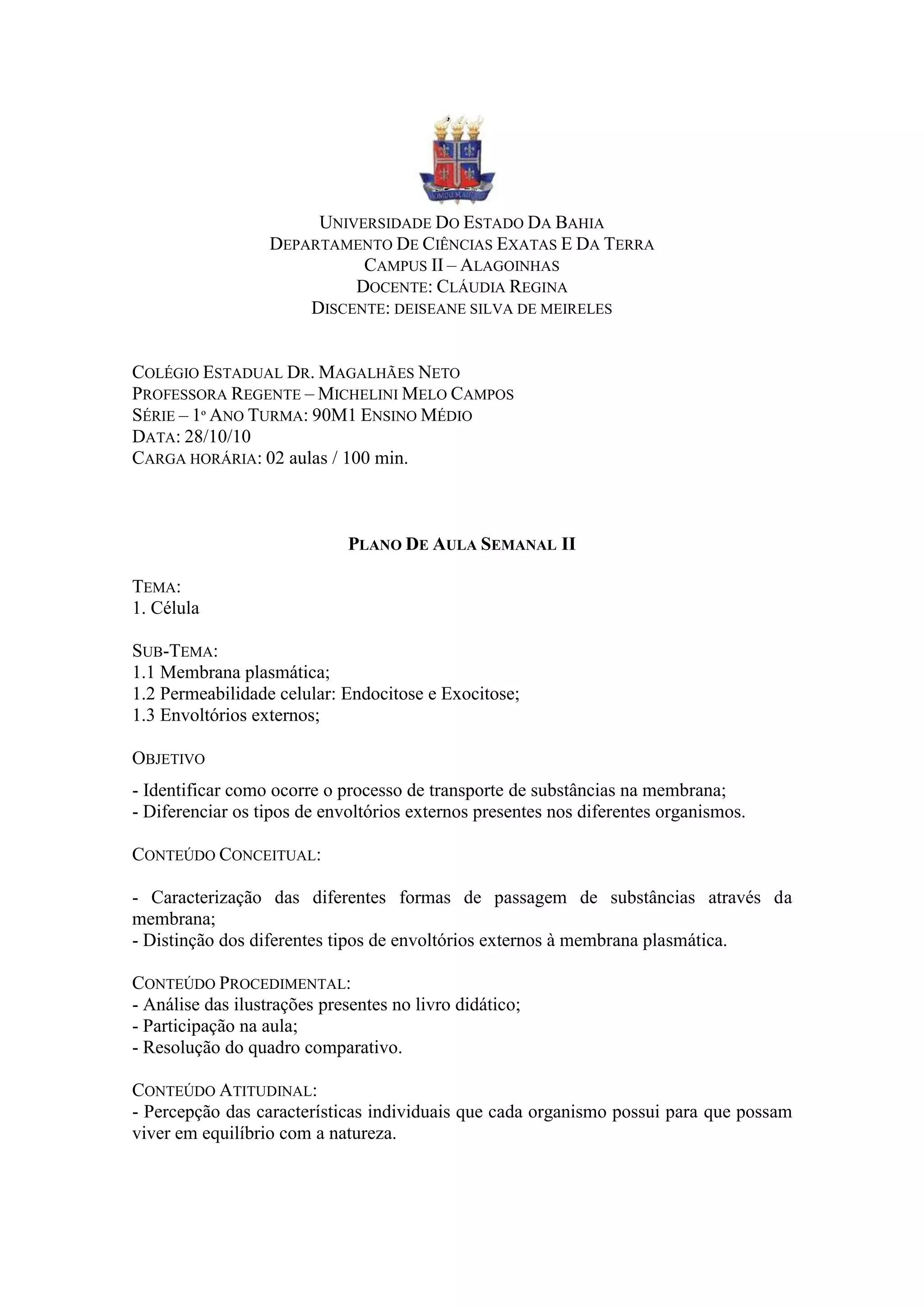 UNIVERSIDADE DO ESTADO DA BAHIA
DEPARTAMENTO DE CIÊNCIAS EXATAS E DA TERRA
CAMPUS II – ALAGOINHAS
DOCENTE: CLÁUDIA REGINA
DISCENTE: DEISEANE SILVA DE MEIRELES

COLÉGIO ESTADUAL DR. MAGALHÃES NETO
PROFESSORA REGENTE – MICHELINI MELO CAMPOS
SÉRIE – 1º ANO TURMA: 90M1 ENSINO MÉDIO
DATA: 28/10/10
CARGA HORÁRIA: 02 aulas / 100 min.

PLANO DE AULA SEMANAL II

TEMA:
1. Célula

SUB-TEMA:
1.1 Membrana plasmática;
1.2 Permeabilidade celular: Endocitose e Exocitose;
1.3 Envoltórios externos;

OBJETIVO

- Identificar como ocorre o processo de transporte de substâncias na membrana;
- Diferenciar os tipos de envoltórios externos presentes nos diferentes organismos.

CONTEÚDO CONCEITUAL:

- Caracterização das diferentes formas de passagem de substâncias através da membrana;
- Distinção dos diferentes tipos de envoltórios externos à membrana plasmática.

CONTEÚDO PROCEDIMENTAL:
- Análise das ilustrações presentes no livro didático;
- Participação na aula;
- Resolução do quadro comparativo.

CONTEÚDO ATITUDINAL:
- Percepção das características individuais que cada organismo possui para que possam viver em equilíbrio com a natureza.